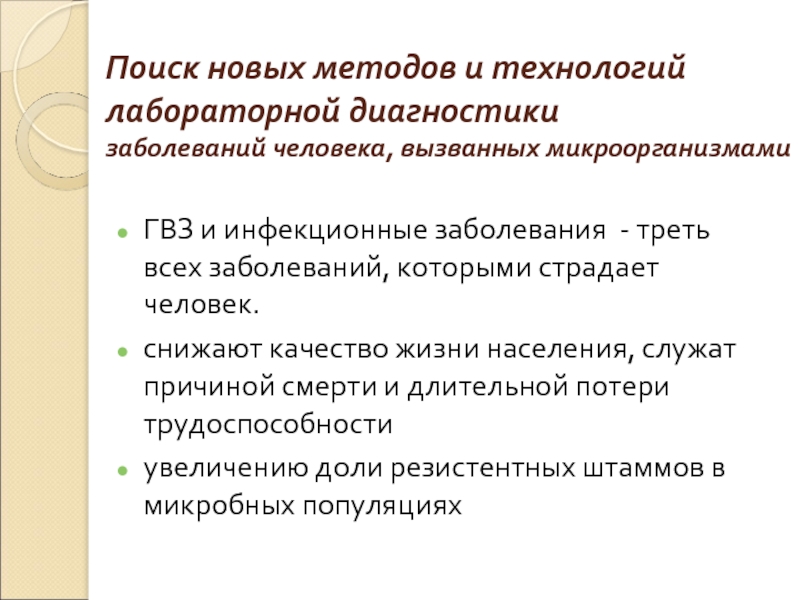 Поиск новых методов и технологий лабораторной диагностики
заболеваний человека, вызванных микроорганизмами

• ГВЗ и инфекционные заболевания - треть всех заболеваний, которыми страдает человек.
• снижают качество жизни населения, служат причиной смерти и длительной потери трудоспособности
• увеличению доли резистентных штаммов в микробных популяциях